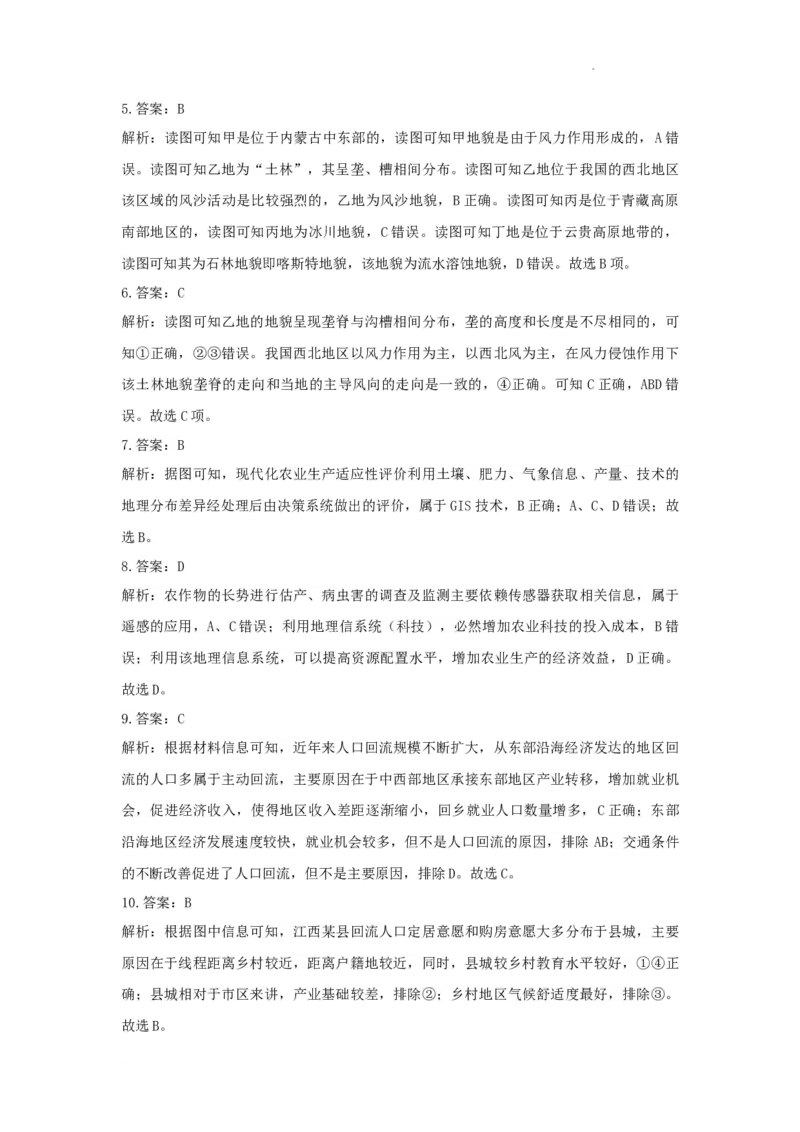 5. 答案：B

解析：读图可知甲是位于内蒙古中东部的，读图可知甲地貌是由于风力作用形成的，A 错误。读图可知乙地为“土林”，其呈垄、槽相间分布。读图可知乙地位于我国的西北地区该区域的风沙活动是比较强烈的，乙地为风沙地貌，B 正确。读图可知丙是位于青藏高原南部地区的，读图可知丙地为冰川地貌，C 错误。读图可知丁地是位于云贵高原地带的，读图可知其为石林地貌即喀斯特地貌，该地貌为流水溶蚀地貌，D 错误。故选 B 项。

6. 答案：C

解析：读图可知乙地的地貌呈现垄脊与沟槽相间分布，垄的高度和长度是不尽相同的，可知①正确，②③错误。我国西北地区以风力作用为主，以西北风为主，在风力侵蚀作用下该土林地貌垄脊的走向和当地的主导风向的走向是一致的，④正确。可知 C 正确，ABD 错误。故选 C 项。

7. 答案：B

解析：据图可知，现代化农业生产适应性评价利用土壤、肥力、气象信息、产量、技术的地理分布差异经处理后由决策系统做出的评价，属于 GIS 技术，B 正确；A、C、D 错误；故选 B。

8. 答案：D

解析：农作物的长势进行估产、病虫害的调查及监测主要依赖传感器获取相关信息，属于遥感的应用，A、C 错误；利用地理信系统（科技），必然增加农业科技的投入成本，B 错误；利用该地理信息系统，可以提高资源配置水平，增加农业生产的经济效益，D 正确。故选 D。

9. 答案：C

解析：根据材料信息可知，近年来人口回流规模不断扩大，从东部沿海经济发达的地区回流的人口多属于主动回流，主要原因在于中西部地区承接东部地区产业转移，增加就业机会，促进经济收入，使得地区收入差距逐渐缩小，回乡就业人口数量增多，C 正确；东部沿海地区经济发展速度较快，就业机会较多，但不是人口回流的原因，排除 AB；交通条件的不断改善促进了人口回流，但不是主要原因，排除 D。故选 C。

10. 答案：B

解析：根据图中信息可知，江西某县回流人口定居意愿和购房意愿大多分布于县城，主要原因在于线程距离乡村较近，距离户籍地较近，同时，县城较乡村教育水平较好，①④正确；县城相对于市区来讲，产业基础较差，排除②；乡村地区气候舒适度最好，排除③。故选 B。